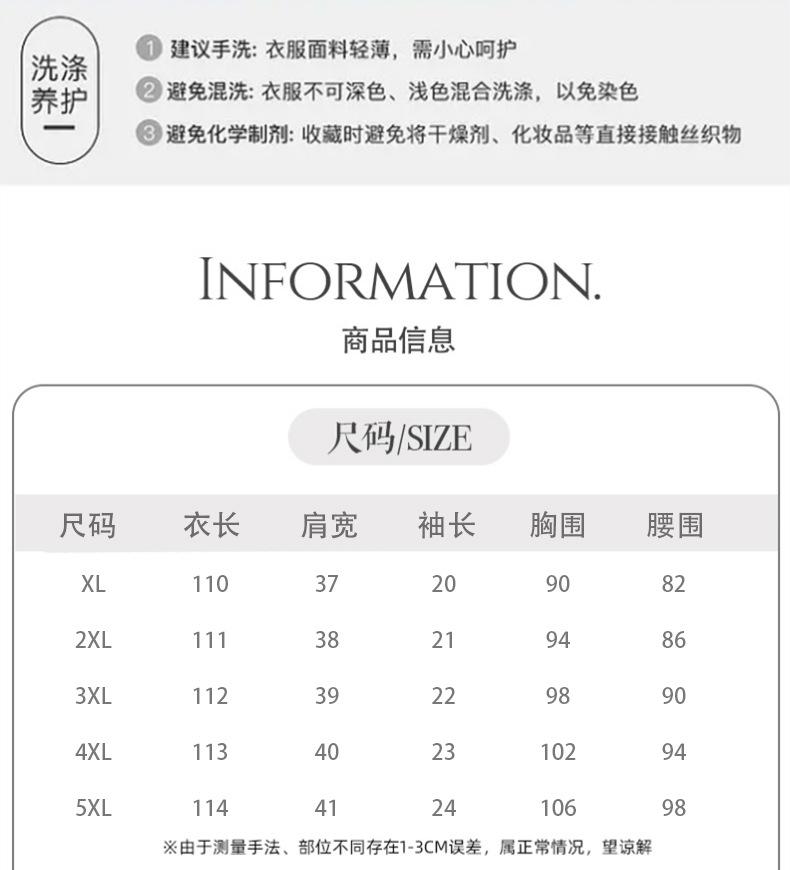 洗涤养护

1 建议手洗: 衣服面料轻薄，需小心呵护
2 避免混洗: 衣服不可深色、浅色混合洗涤，以免染色
3 避免化学制剂: 收藏时避免将干燥剂、化妆品等直接接触丝织物

INFORMATION.
商品信息

尺码/SIZE

| 尺码 | 衣长 | 肩宽 | 袖长 | 胸围 | 腰围 |
|---|---|---|---|---|---|
| XL | 110 | 37 | 20 | 90 | 82 |
| 2XL | 111 | 38 | 21 | 94 | 86 |
| 3XL | 112 | 39 | 22 | 98 | 90 |
| 4XL | 113 | 40 | 23 | 102 | 94 |
| 5XL | 114 | 41 | 24 | 106 | 98 |

※由于测量手法、部位不同存在1-3CM误差，属正常情况，望谅解